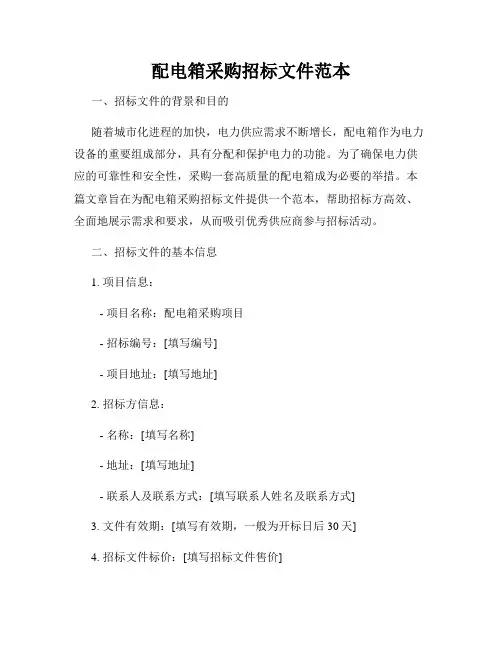 配电箱采购招标文件范本

一、招标文件的背景和目的

随着城市化进程的加快，电力供应需求不断增长，配电箱作为电力设备的重要组成部分，具有分配和保护电力的功能。为了确保电力供应的可靠性和安全性，采购一套高质量的配电箱成为必要的举措。本篇文章旨在为配电箱采购招标文件提供一个范本，帮助招标方高效、全面地展示需求和要求，从而吸引优秀供应商参与招标活动。

二、招标文件的基本信息

1. 项目信息：

- 项目名称：配电箱采购项目

- 招标编号：[填写编号]

- 项目地址：[填写地址]

2. 招标方信息：

- 名称：[填写名称]

- 地址：[填写地址]

- 联系人及联系方式：[填写联系人姓名及联系方式]

3. 文件有效期：[填写有效期，一般为开标日后 30 天]

4. 招标文件标价：[填写招标文件售价]